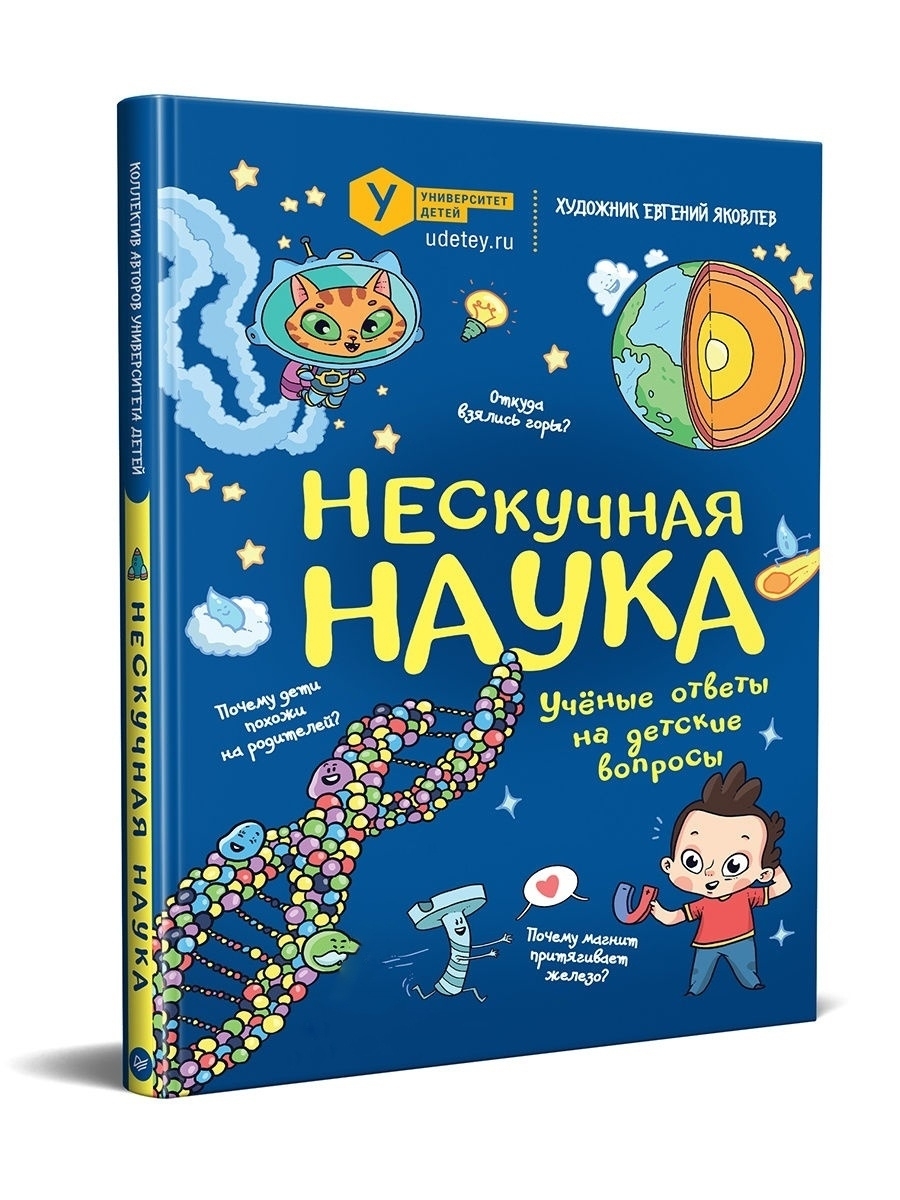 КОЛЛЕКТИВ АВТОРОВ УНИВЕРСИТЕТА ДЕТЕЙ

НЕСКУЧНАЯ НАУКА

У УНИВЕРСИТЕТ ДЕТЕЙ
udetey.ru

ХУДОЖНИК ЕВГЕНИЙ ЯКОВЛЕВ

Откуда взялись горы?

НЕСКУЧНАЯ НАУКА

Учёные ответы на детские вопросы

Почему дети похожи на родителей?

Почему магнит притягивает железо?